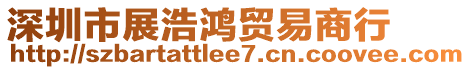 深圳市展浩鸿贸易商行
http://szbartattlee7.cn.coovee.com